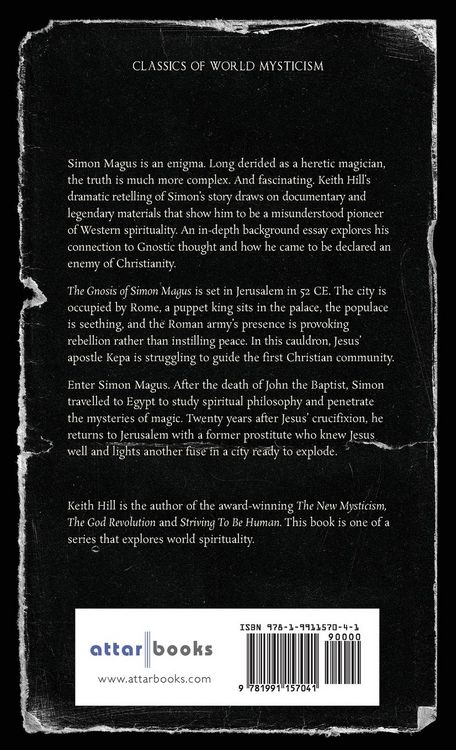 CLASSICS OF WORLD MYSTICISM

Simon Magus is an enigma. Long derided as a heretic magician, the truth is much more complex. And fascinating. Keith Hill's dramatic retelling of Simon's story draws on documentary and legendary materials that show him to be a misunderstood pioneer of Western spirituality. An in-depth background essay explores his connection to Gnostic thought and how he came to be declared an enemy of Christianity.

The Gnosis of Simon Magus is set in Jerusalem in 52 CE. The city is occupied by Rome, a puppet king sits in the palace, the populace is seething, and the Roman army's presence is provoking rebellion rather than instilling peace. In this cauldron, Jesus' apostle Kepa is struggling to guide the first Christian community.

Enter Simon Magus. After the death of John the Baptist, Simon travelled to Egypt to study spiritual philosophy and penetrate the mysteries of magic. Twenty years after Jesus' crucifixion, he returns to Jerusalem with a former prostitute who knew Jesus well and lights another fuse in a city ready to explode.

Keith Hill is the author of the award-winning The New Mysticism, The God Revolution and Striving To Be Human. This book is one of a series that explores world spirituality.

attar books

www.attarbooks.com

ISBN 978-1-9911570-4-1

90000

9 781991 157041